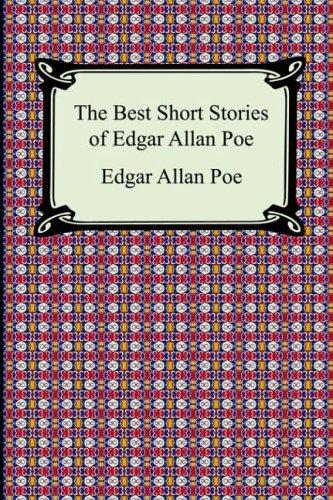 The Best Short Stories of Edgar Allan Poe

Edgar Allan Poe